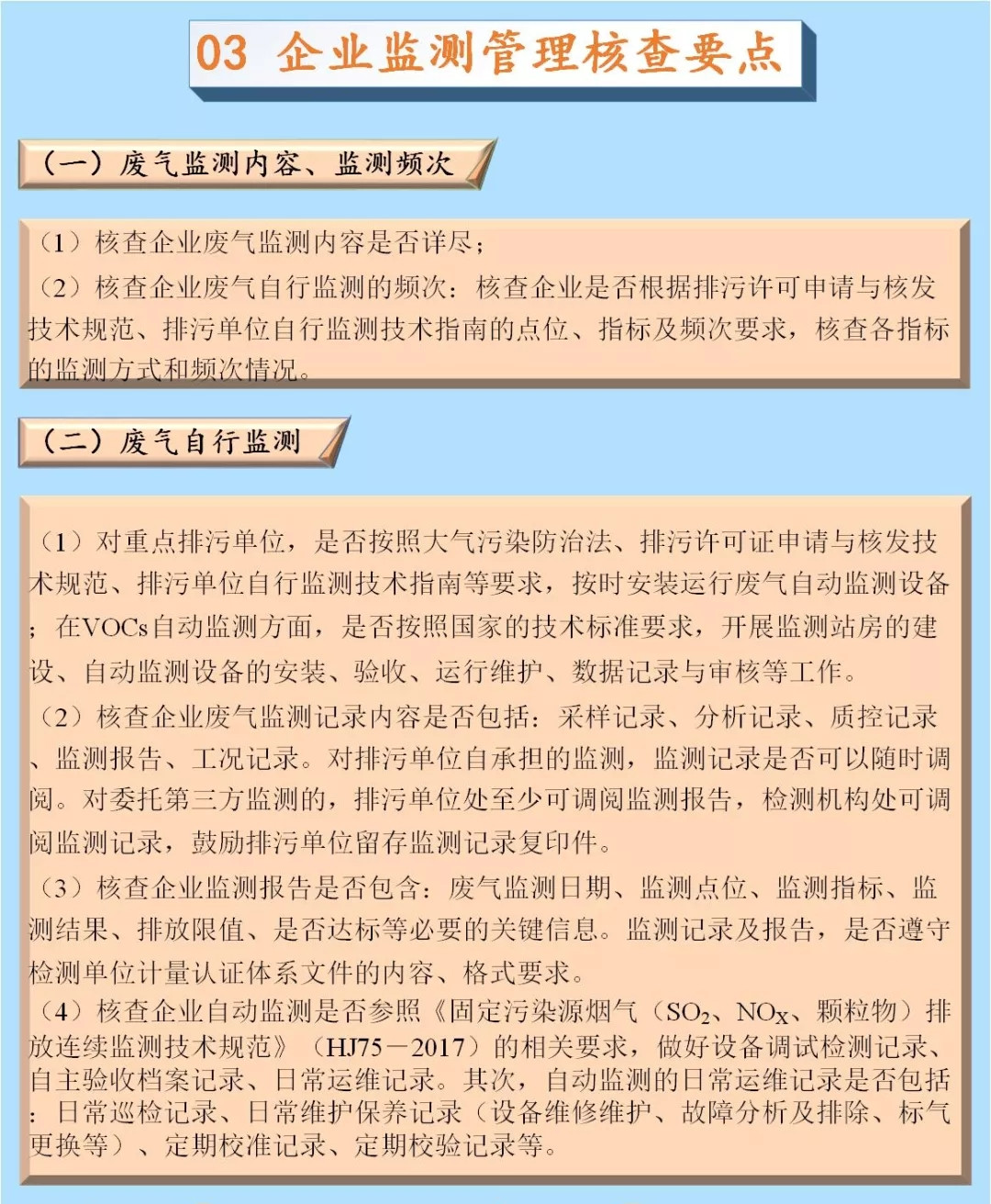 03 企业监测管理核查要点

（一）废气监测内容、监测频次

（1）核查企业废气监测内容是否详尽；
（2）核查企业废气自行监测的频次：核查企业是否根据排污许可申请与核发技术规范、排污单位自行监测技术指南的点位、指标及频次要求，核查各指标的监测方式和频次情况。

（二）废气自行监测

（1）对重点排污单位，是否按照大气污染防治法、排污许可证申请与核发技术规范、排污单位自行监测技术指南等要求，按时安装运行废气自动监测设备；在VOCs自动监测方面，是否按照国家的技术标准要求，开展监测站房的建设、自动监测设备的安装、验收、运行维护、数据记录与审核等工作。
（2）核查企业废气监测记录内容是否包括：采样记录、分析记录、质控记录、监测报告、工况记录。对排污单位自承担的监测，监测记录是否可以随时调阅。对委托第三方监测的，排污单位处至少可调阅监测报告，检测机构处可调阅监测记录，鼓励排污单位留存监测记录复印件。
（3）核查企业监测报告是否包含：废气监测日期、监测点位、监测指标、监测结果、排放限值、是否达标等必要的关键信息。监测记录及报告，是否遵守检测单位计量认证体系文件的内容、格式要求。
（4）核查企业自动监测是否参照《固定污染源烟气（$SO_2$、$NO_X$、颗粒物）排放连续监测技术规范》（HJ75－2017）的相关要求，做好设备调试检测记录、自主验收档案记录、日常运维记录。其次，自动监测的日常运维记录是否包括：日常巡检记录、日常维护保养记录（设备维修维护、故障分析及排除、标气更换等）、定期校准记录、定期校验记录等。